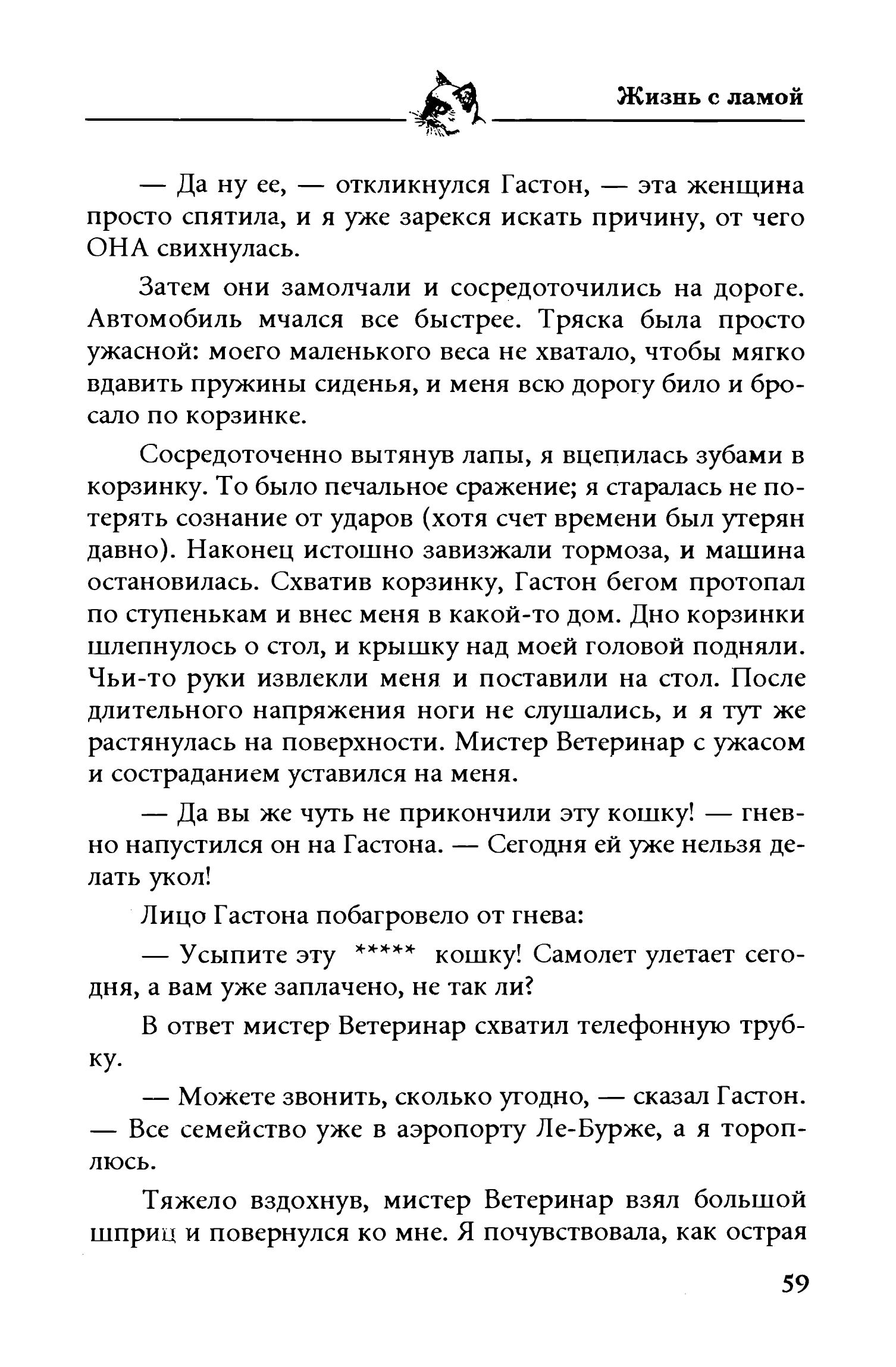 Жизнь с ламой

— Да ну ее, — откликнулся Гастон, — эта женщина просто спятила, и я уже зарекся искать причину, от чего ОНА свихнулась.

Затем они замолчали и сосредоточились на дороге. Автомобиль мчался все быстрее. Тряска была просто ужасной: моего маленького веса не хватало, чтобы мягко вдавить пружины сиденья, и меня всю дорогу било и бросало по корзинке.

Сосредоточенно вытянув лапы, я вцепилась зубами в корзинку. То было печальное сражение; я старалась не потерять сознание от ударов (хотя счет времени был утерян давно). Наконец истошно завизжали тормоза, и машина остановилась. Схватив корзинку, Гастон бегом протопал по ступенькам и внес меня в какой-то дом. Дно корзинки шлепнулось о стол, и крышку над моей головой подняли. Чьи-то руки извлекли меня и поставили на стол. После длительного напряжения ноги не слушались, и я тут же растянулась на поверхности. Мистер Ветеринар с ужасом и состраданием уставился на меня.

— Да вы же чуть не прикончили эту кошку! — гневно напустился он на Гастона. — Сегодня ей уже нельзя делать укол!

Лицо Гастона побагровело от гнева:

— Усыпите эту ***** кошку! Самолет улетает сегодня, а вам уже заплачено, не так ли?

В ответ мистер Ветеринар схватил телефонную трубку.

— Можете звонить, сколько угодно, — сказал Гастон. — Все семейство уже в аэропорту Ле-Бурже, а я тороплюсь.

Тяжело вздохнув, мистер Ветеринар взял большой шприц и повернулся ко мне. Я почувствовала, как острая

59